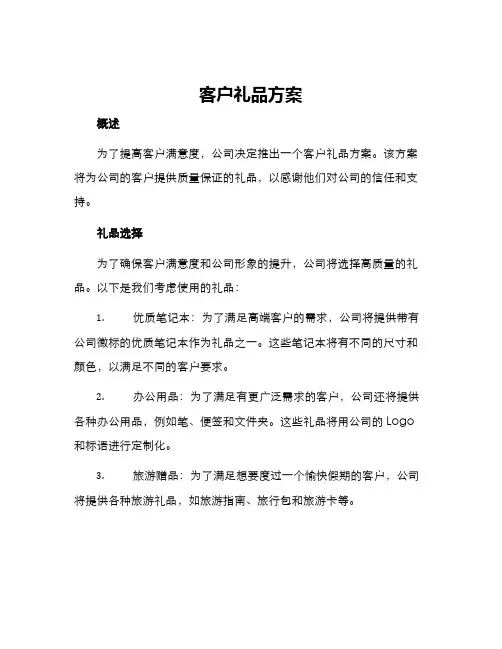 客户礼品方案

概述

为了提高客户满意度，公司决定推出一个客户礼品方案。该方案将为公司的客户提供质量保证的礼品，以感谢他们对公司的信任和支持。

礼品选择

为了确保客户满意度和公司形象的提升，公司将选择高质量的礼品。以下是我们考虑使用的礼品：

1. 优质笔记本：为了满足高端客户的需求，公司将提供带有公司徽标的优质笔记本作为礼品之一。这些笔记本将有不同的尺寸和颜色，以满足不同的客户要求。

2. 办公用品：为了满足有更广泛需求的客户，公司还将提供各种办公用品，例如笔、便签和文件夹。这些礼品将用公司的 Logo 和标语进行定制化。

3. 旅游赠品：为了满足想要度过一个愉快假期的客户，公司将提供各种旅游礼品，如旅游指南、旅行包和旅游卡等。